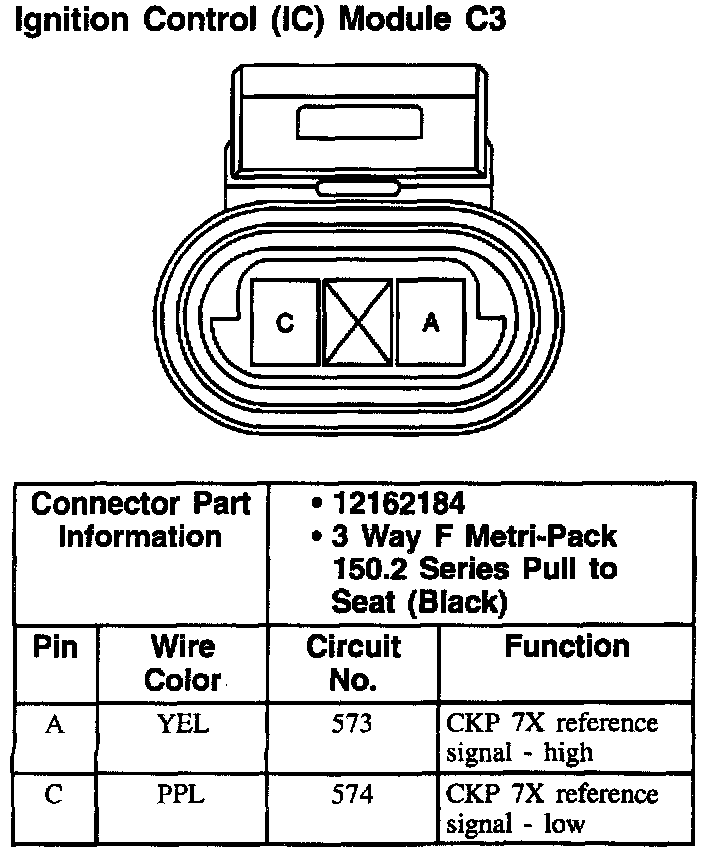 Ignition Control (IC) Module C3

C
A

| Connector Part Information | | • 12162184 • 3 Way F Metri-Pack 150.2 Series Pull to Seat (Black) | |
|---|---|---|---|
| Pin | Wire Color | Circuit No. | Function |
| A | YEL | 573 | CKP 7X reference signal - high |
| C | PPL | 574 | CKP 7X reference signal - low |